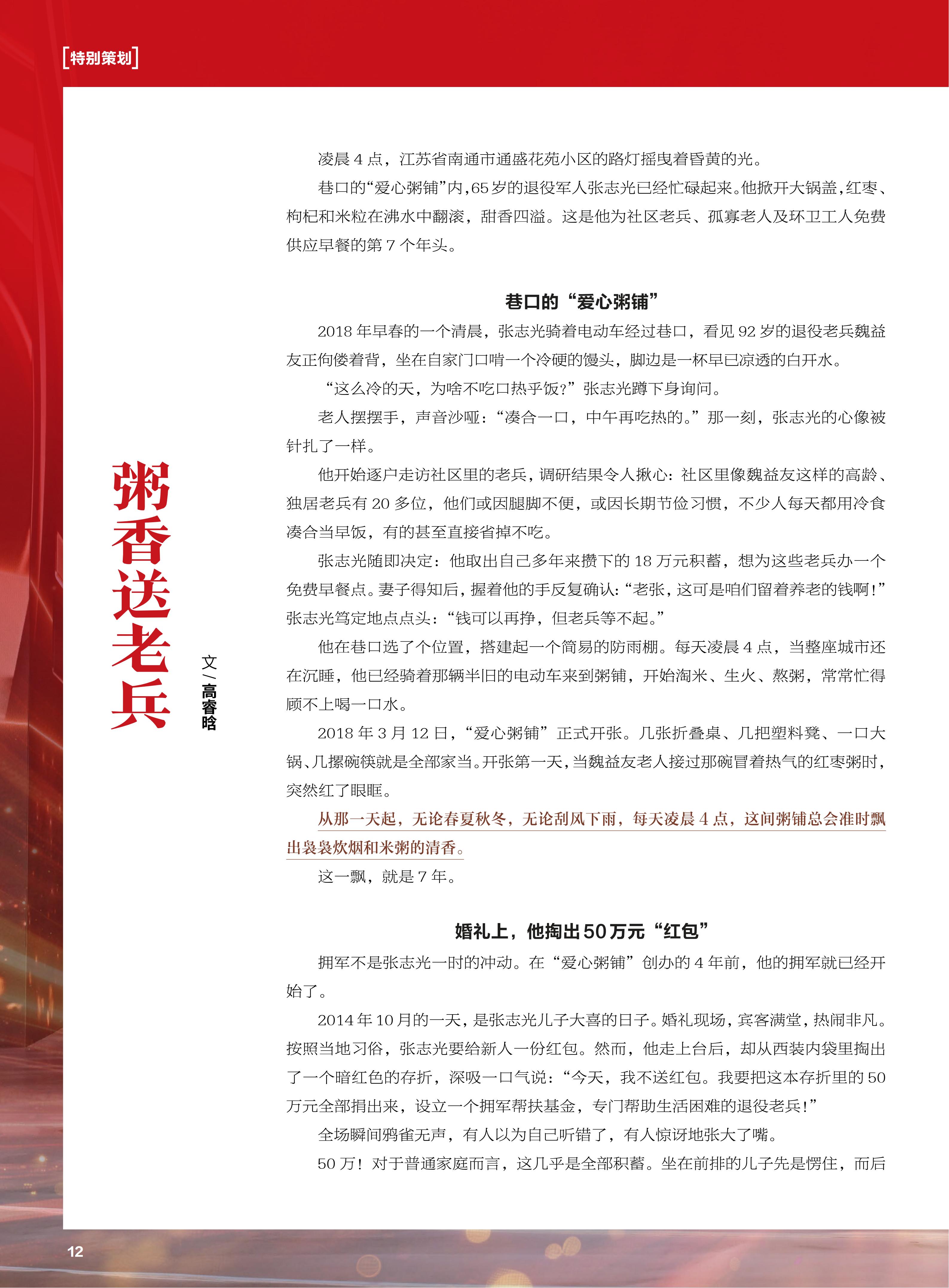 [特别策划]

粥香送老兵

文/高睿晗

凌晨4点，江苏省南通市通盛花苑小区的路灯摇曳着昏黄的光。

巷口的“爱心粥铺”内，65岁的退役军人张志光已经忙碌起来。他掀开大锅盖，红枣、枸杞和米粒在沸水中翻滚，甜香四溢。这是他为社区老兵、孤寡老人及环卫工人免费供应早餐的第7个年头。

巷口的“爱心粥铺”

2018年早春的一个清晨，张志光骑着电动车经过巷口，看见92岁的退役老兵魏益友正佝偻着背，坐在自家门口啃一个冷硬的馒头，脚边是一杯早已凉透的白开水。

“这么冷的天，为啥不吃口热乎饭？”张志光蹲下身询问。

老人摆摆手，声音沙哑：“凑合一口，中午再吃热的。”那一刻，张志光的心像被针扎了一样。

他开始逐户走访社区里的老兵，调研结果令人揪心：社区里像魏益友这样的高龄、独居老兵有20多位，他们或因腿脚不便，或因长期节俭习惯，不少人每天都用冷食凑合当早饭，有的甚至直接省掉不吃。

张志光随即决定：他取出自己多年来攒下的18万元积蓄，想为这些老兵办一个免费早餐点。妻子得知后，握着他的手反复确认：“老张，这可是咱们留着养老的钱啊！”张志光笃定地点点头：“钱可以再挣，但老兵等不起。”

他在巷口选了个位置，搭建起一个简易的防雨棚。每天凌晨4点，当整座城市还在沉睡，他已经骑着那辆半旧的电动车来到粥铺，开始淘米、生火、熬粥，常常忙得顾不上喝一口水。

2018年3月12日，“爱心粥铺”正式开张。几张折叠桌、几把塑料凳、一口大锅、几摞碗筷就是全部家当。开张第一天，当魏益友老人接过那碗冒着热气的红枣粥时，突然红了眼眶。

从那一天起，无论春夏秋冬，无论刮风下雨，每天凌晨4点，这间粥铺总会准时飘出袅袅炊烟和米粥的清香。

这一飘，就是7年。

婚礼上，他掏出50万元“红包”

拥军不是张志光一时的冲动。在“爱心粥铺”创办的4年前，他的拥军就已经开始了。

2014年10月的一天，是张志光儿子大喜的日子。婚礼现场，宾客满堂，热闹非凡。按照当地习俗，张志光要给新人一份红包。然而，他走上台后，却从西装内袋里掏出了一个暗红色的存折，深吸一口气说：“今天，我不送红包。我要把这本存折里的50万元全部捐出来，设立一个拥军帮扶基金，专门帮助生活困难的退役老兵！”

全场瞬间鸦雀无声，有人以为自己听错了，有人惊讶地张大了嘴。

50万！对于普通家庭而言，这几乎是全部积蓄。坐在前排的儿子先是愣住，而后

12